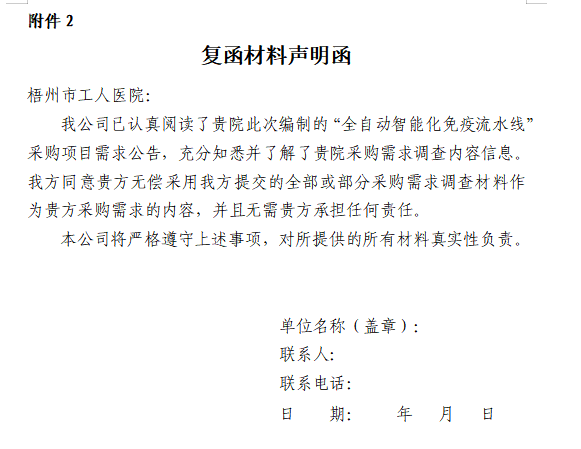 附件 2

复函材料声明函

梧州市工人医院:

我公司已认真阅读了贵院此次编制的“全自动智能化免疫流水线”采购项目需求公告，充分知悉并了解了贵院采购需求调查内容信息。我方同意贵方无偿采用我方提交的全部或部分采购需求调查材料作为贵方采购需求的内容，并且无需贵方承担任何责任。

本公司将严格遵守上述事项，对所提供的所有材料真实性负责。

单位名称（盖章）:
联系人:
联系电话:
日　　期:　　　年　　月　　日